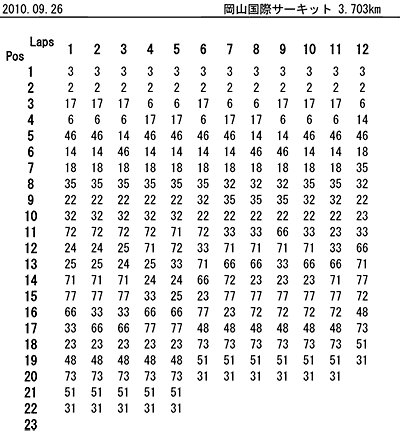 2010.09.26 岡山国際サーキット 3.703km

| Pos \ Laps | 1 | 2 | 3 | 4 | 5 | 6 | 7 | 8 | 9 | 10 | 11 | 12 |
|---|---|---|---|---|---|---|---|---|---|---|---|---|
| 1 | 3 | 3 | 3 | 3 | 3 | 3 | 3 | 3 | 3 | 3 | 3 | 3 |
| 2 | 2 | 2 | 2 | 2 | 2 | 2 | 2 | 2 | 2 | 2 | 2 | 2 |
| 3 | 17 | 17 | 17 | 6 | 6 | 17 | 6 | 6 | 17 | 17 | 17 | 6 |
| 4 | 6 | 6 | 6 | 17 | 17 | 6 | 17 | 17 | 6 | 6 | 6 | 14 |
| 5 | 46 | 46 | 14 | 46 | 46 | 46 | 46 | 14 | 14 | 46 | 46 | 46 |
| 6 | 14 | 14 | 46 | 14 | 14 | 14 | 14 | 46 | 46 | 14 | 14 | 18 |
| 7 | 18 | 18 | 18 | 18 | 18 | 18 | 18 | 18 | 18 | 18 | 18 | 35 |
| 8 | 35 | 35 | 35 | 35 | 35 | 35 | 32 | 32 | 32 | 35 | 35 | 32 |
| 9 | 22 | 22 | 22 | 22 | 22 | 32 | 35 | 35 | 35 | 32 | 32 | 22 |
| 10 | 32 | 32 | 32 | 32 | 32 | 22 | 22 | 22 | 22 | 22 | 22 | 23 |
| 11 | 72 | 72 | 72 | 72 | 71 | 72 | 33 | 33 | 66 | 33 | 23 | 33 |
| 12 | 24 | 24 | 25 | 71 | 72 | 33 | 71 | 71 | 71 | 71 | 33 | 66 |
| 13 | 25 | 25 | 24 | 25 | 33 | 71 | 66 | 66 | 33 | 66 | 66 | 71 |
| 14 | 71 | 71 | 71 | 24 | 24 | 66 | 72 | 23 | 23 | 23 | 71 | 77 |
| 15 | 77 | 77 | 77 | 33 | 25 | 23 | 77 | 77 | 77 | 77 | 77 | 72 |
| 16 | 66 | 33 | 33 | 66 | 66 | 77 | 23 | 72 | 72 | 72 | 72 | 48 |
| 17 | 33 | 66 | 66 | 77 | 77 | 48 | 48 | 48 | 48 | 48 | 48 | 73 |
| 18 | 23 | 23 | 23 | 23 | 23 | 73 | 73 | 73 | 73 | 73 | 73 | 51 |
| 19 | 48 | 48 | 48 | 48 | 48 | 51 | 51 | 51 | 51 | 51 | 51 | 31 |
| 20 | 73 | 73 | 73 | 73 | 73 | 31 | 31 | 31 | 31 | 31 | 31 | |
| 21 | 51 | 51 | 51 | 51 | 51 | | | | | | | |
| 22 | 31 | 31 | 31 | 31 | 31 | | | | | | | |
| 23 | | | | | | | | | | | | |